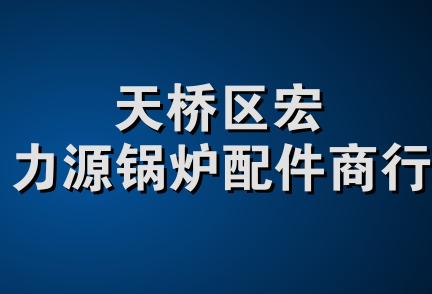 天桥区宏
力源锅炉配件商行